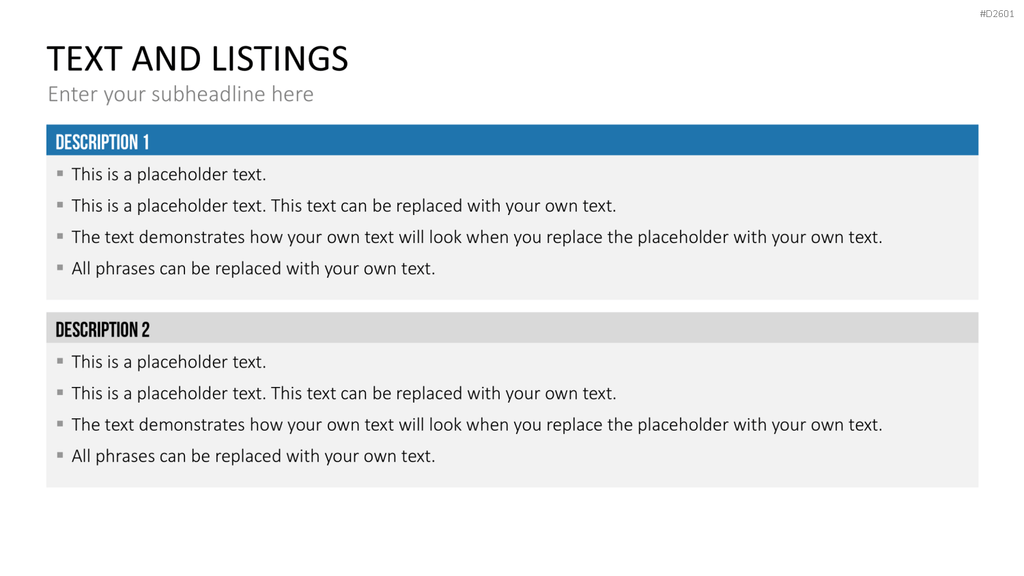 #D2601

TEXT AND LISTINGS

Enter your subheadline here

DESCRIPTION 1

• This is a placeholder text.
• This is a placeholder text. This text can be replaced with your own text.
• The text demonstrates how your own text will look when you replace the placeholder with your own text.
• All phrases can be replaced with your own text.

DESCRIPTION 2

• This is a placeholder text.
• This is a placeholder text. This text can be replaced with your own text.
• The text demonstrates how your own text will look when you replace the placeholder with your own text.
• All phrases can be replaced with your own text.